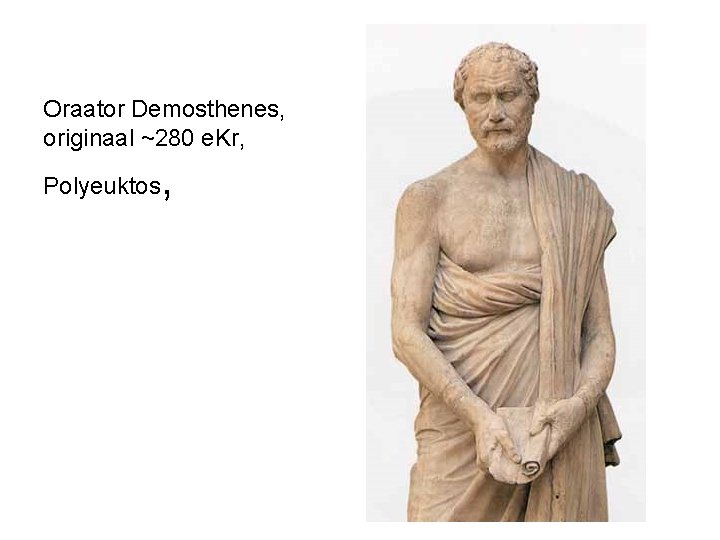 Oraator Demosthenes, originaal ~280 eKr,

Polyeuktos,